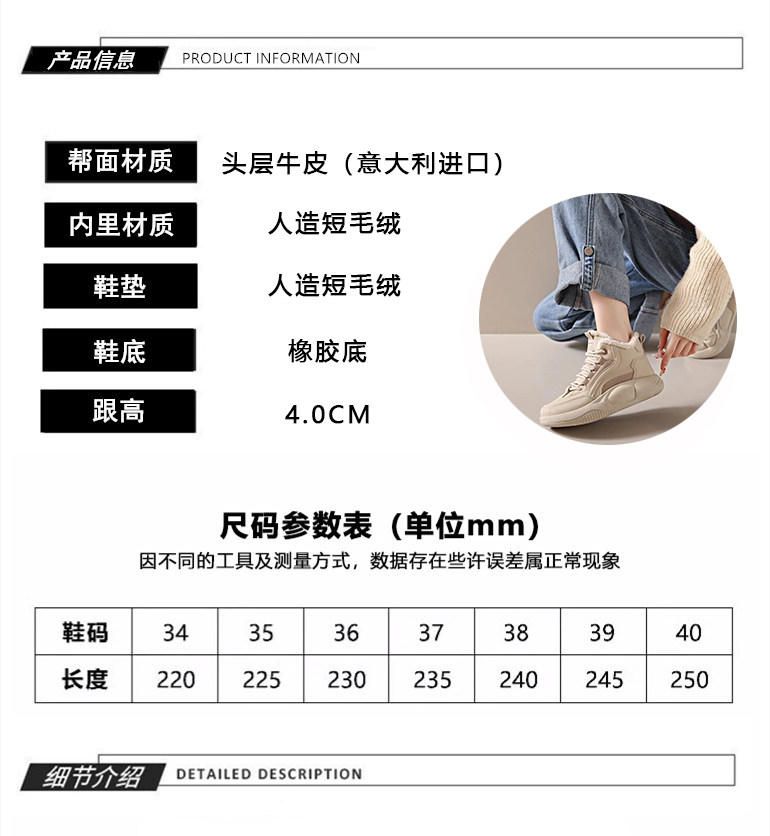 产品信息 PRODUCT INFORMATION

帮面材质
头层牛皮（意大利进口）

内里材质
人造短毛绒

鞋垫
人造短毛绒

鞋底
橡胶底

跟高
4.0CM

尺码参数表（单位mm）
因不同的工具及测量方式，数据存在些许误差属正常现象

| 鞋码 | 34 | 35 | 36 | 37 | 38 | 39 | 40 |
|---|---|---|---|---|---|---|---|
| 长度 | 220 | 225 | 230 | 235 | 240 | 245 | 250 |

细节介绍 DETAILED DESCRIPTION